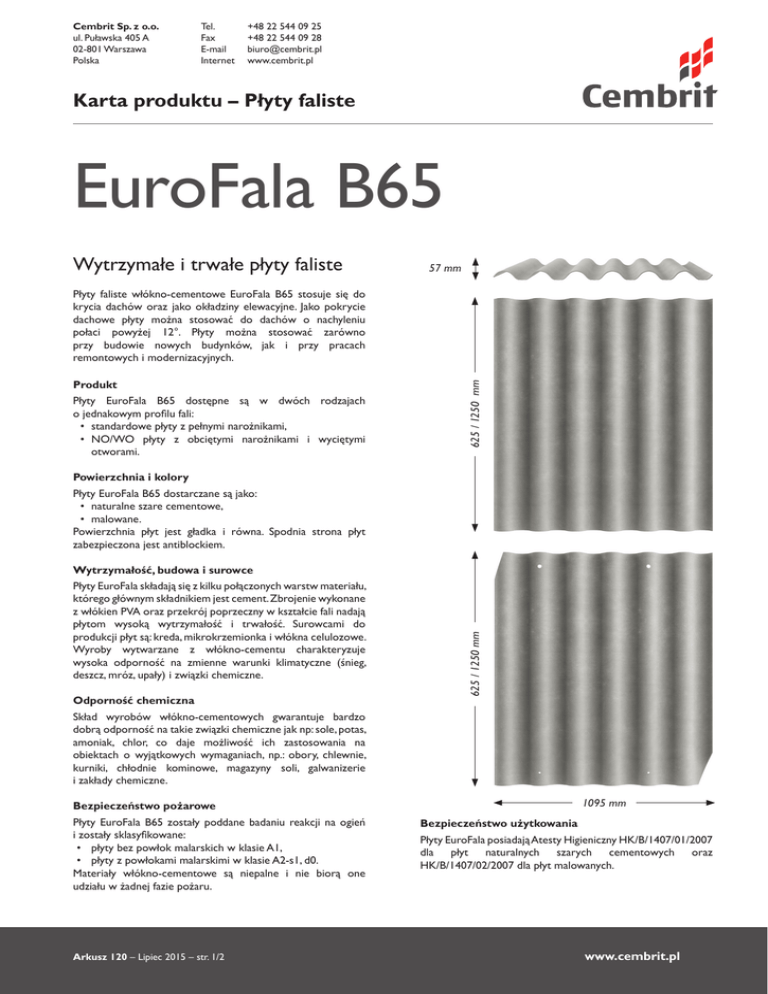 Cembrit Sp. z o.o.
ul. Puławska 405 A
02-801 Warszawa
Polska

Tel. +48 22 544 09 25
Fax +48 22 544 09 28
E-mail biuro@cembrit.pl
Internet www.cembrit.pl

Cembrit

Karta produktu – Płyty faliste

EuroFala B65

Wytrzymałe i trwałe płyty faliste

Płyty faliste włókno-cementowe EuroFala B65 stosuje się do krycia dachów oraz jako okładziny elewacyjne. Jako pokrycie dachowe płyty można stosować do dachów o nachyleniu połaci powyżej 12°. Płyty można stosować zarówno przy budowie nowych budynków, jak i przy pracach remontowych i modernizacyjnych.

Produkt
Płyty EuroFala B65 dostępne są w dwóch rodzajach o jednakowym profilu fali:
• standardowe płyty z pełnymi narożnikami,
• NO/WO płyty z obciętymi narożnikami i wyciętymi otworami.

Powierzchnia i kolory
Płyty EuroFala B65 dostarczane są jako:
• naturalne szare cementowe,
• malowane.
Powierzchnia płyt jest gładka i równa. Spodnia strona płyt zabezpieczona jest antiblockiem.

Wytrzymałość, budowa i surowce
Płyty EuroFala składają się z kilku połączonych warstw materiału, którego głównym składnikiem jest cement. Zbrojenie wykonane z włókien PVA oraz przekrój poprzeczny w kształcie fali nadają płytom wysoką wytrzymałość i trwałość. Surowcami do produkcji płyt są: kreda, mikrokrzemionka i włókna celulozowe. Wyroby wytwarzane z włókno-cementu charakteryzuje wysoka odporność na zmienne warunki klimatyczne (śnieg, deszcz, mróz, upały) i związki chemiczne.

Odporność chemiczna
Skład wyrobów włókno-cementowych gwarantuje bardzo dobrą odporność na takie związki chemiczne jak np: sole, potas, amoniak, chlor, co daje możliwość ich zastosowania na obiektach o wyjątkowych wymaganiach, np.: obory, chlewnie, kurniki, chłodnie kominowe, magazyny soli, galwanizerie i zakłady chemiczne.

Bezpieczeństwo pożarowe
Płyty EuroFala B65 zostały poddane badaniu reakcji na ogień i zostały sklasyfikowane:
• płyty bez powłok malarskich w klasie A1,
• płyty z powłokami malarskimi w klasie A2-s1, d0.
Materiały włókno-cementowe są niepalne i nie biorą one udziału w żadnej fazie pożaru.

57 mm
625 / 1250 mm
625 / 1250 mm
1095 mm

Bezpieczeństwo użytkowania
Płyty EuroFala posiadają Atesty Higieniczny HK/B/1407/01/2007 dla płyt naturalnych szarych cementowych oraz HK/B/1407/02/2007 dla płyt malowanych.

Arkusz 120 – Lipiec 2015 – str. 1/2
www.cembrit.pl